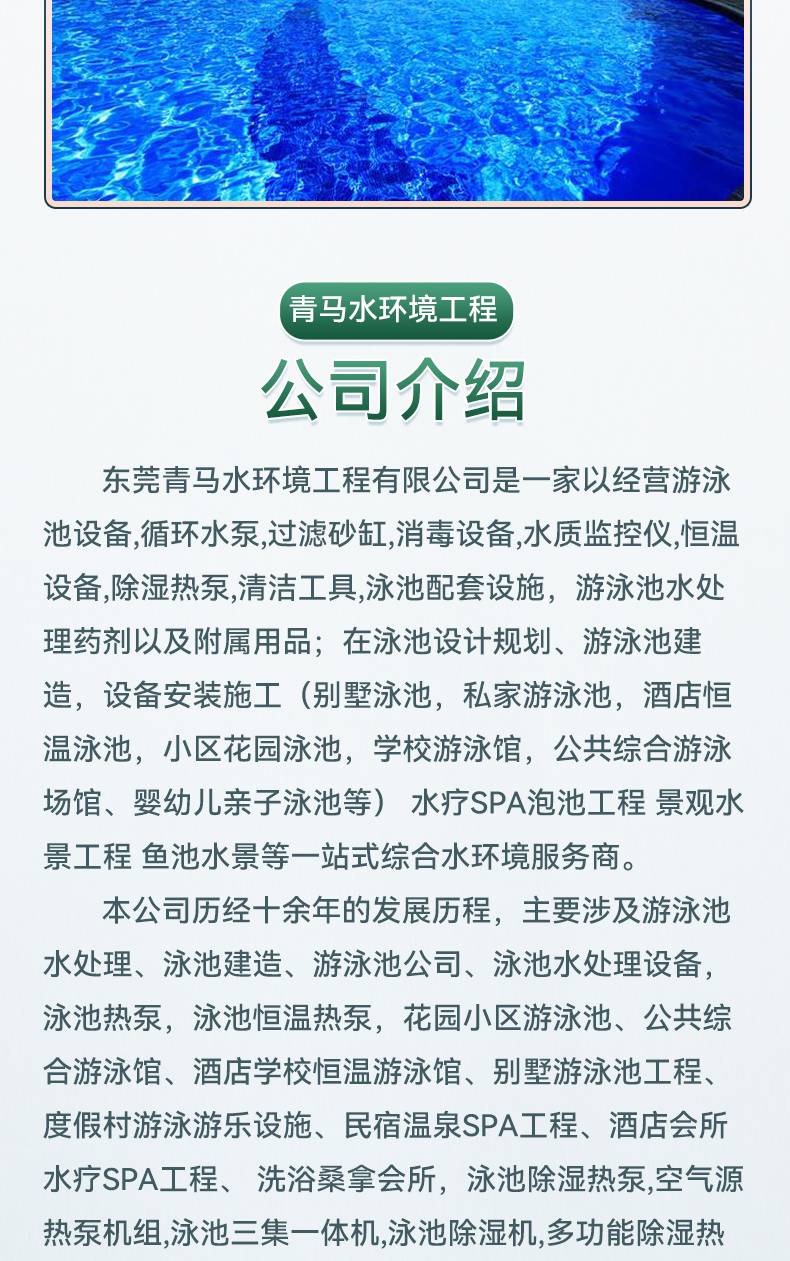 青马水环境工程

公司介绍

东莞青马水环境工程有限公司是一家以经营游泳池设备,循环水泵,过滤砂缸,消毒设备,水质监控仪,恒温设备,除湿热泵,清洁工具,泳池配套设施，游泳池水处理药剂以及附属用品；在泳池设计规划、游泳池建造，设备安装施工（别墅泳池，私家游泳池，酒店恒温泳池，小区花园泳池，学校游泳馆，公共综合游泳场馆、婴幼儿亲子泳池等） 水疗SPA泡池工程 景观水景工程 鱼池水景等一站式综合水环境服务商。

本公司历经十余年的发展历程，主要涉及游泳池水处理、泳池建造、游泳池公司、泳池水处理设备，泳池热泵，泳池恒温热泵，花园小区游泳池、公共综合游泳馆、酒店学校恒温游泳馆、别墅游泳池工程、度假村游泳游乐设施、民宿温泉SPA工程、酒店会所水疗SPA工程、 洗浴桑拿会所，泳池除湿热泵,空气源热泵机组,泳池三集一体机,泳池除湿机,多功能除湿热